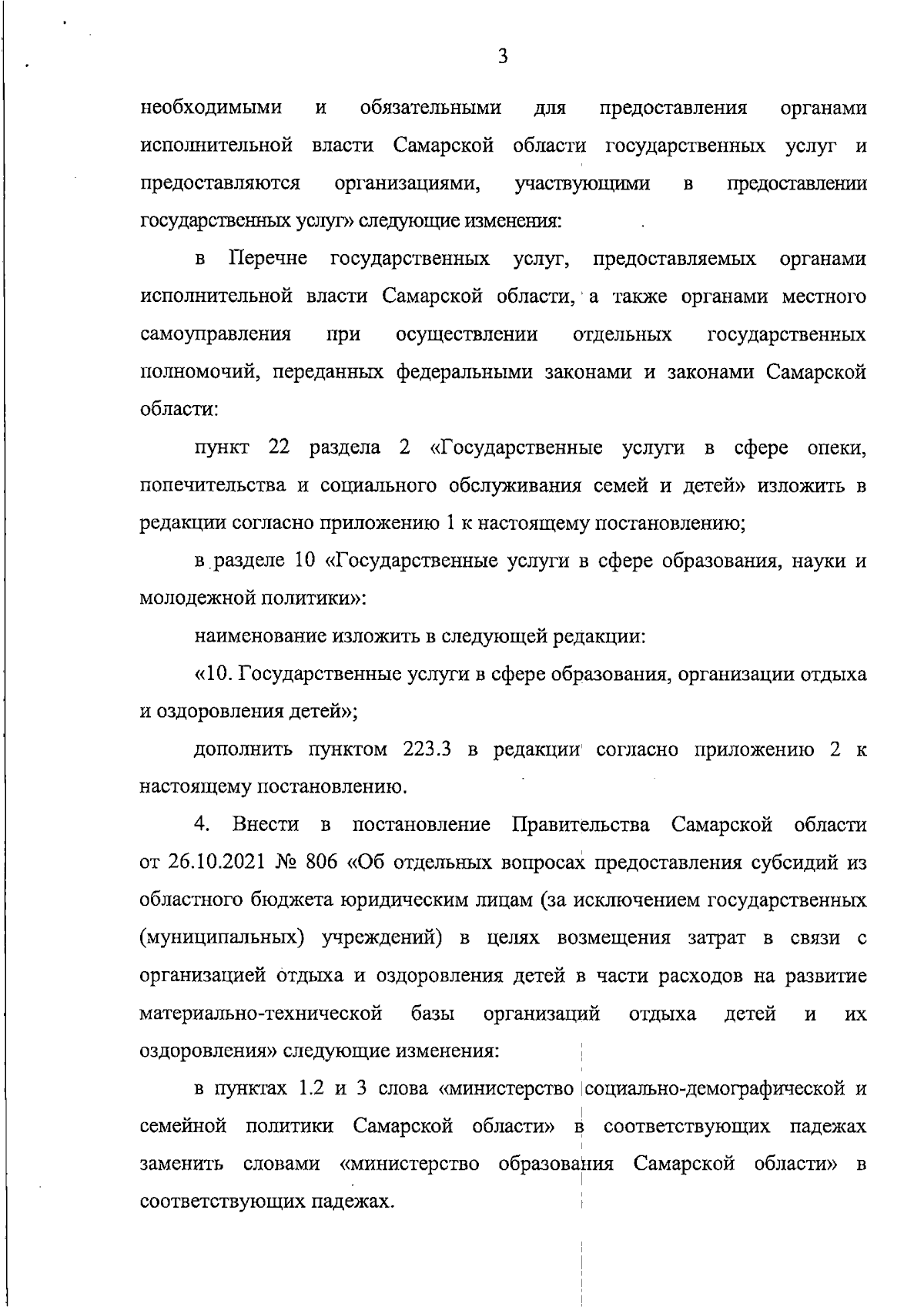 3

необходимыми и обязательными для предоставления органами исполнительной власти Самарской области государственных услуг и предоставляются организациями, участвующими в предоставлении государственных услуг» следующие изменения:

в Перечне государственных услуг, предоставляемых органами исполнительной власти Самарской области, а также органами местного самоуправления при осуществлении отдельных государственных полномочий, переданных федеральными законами и законами Самарской области:

пункт 22 раздела 2 «Государственные услуги в сфере опеки, попечительства и социального обслуживания семей и детей» изложить в редакции согласно приложению 1 к настоящему постановлению;

в разделе 10 «Государственные услуги в сфере образования, науки и молодежной политики»:

наименование изложить в следующей редакции:

«10. Государственные услуги в сфере образования, организации отдыха и оздоровления детей»;

дополнить пунктом 223.3 в редакции согласно приложению 2 к настоящему постановлению.

4. Внести в постановление Правительства Самарской области от 26.10.2021 № 806 «Об отдельных вопросах предоставления субсидий из областного бюджета юридическим лицам (за исключением государственных (муниципальных) учреждений) в целях возмещения затрат в связи с организацией отдыха и оздоровления детей в части расходов на развитие материально-технической базы организаций отдыха детей и их оздоровления» следующие изменения:

в пунктах 1.2 и 3 слова «министерство социально-демографической и семейной политики Самарской области» в соответствующих падежах заменить словами «министерство образования Самарской области» в соответствующих падежах.